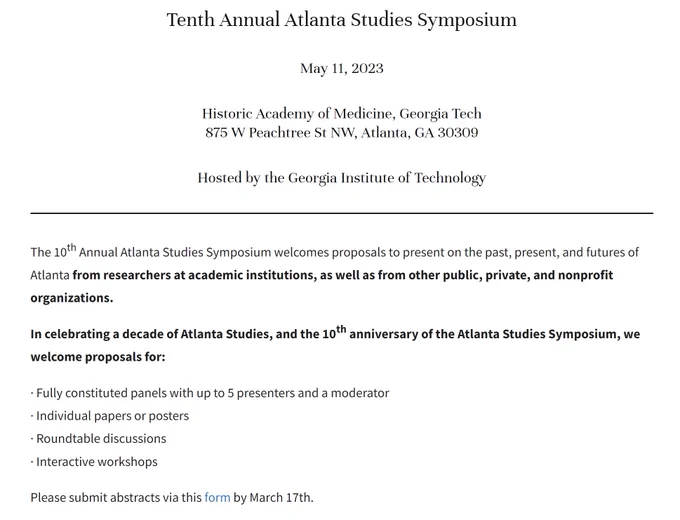 Tenth Annual Atlanta Studies Symposium

May 11, 2023

Historic Academy of Medicine, Georgia Tech
875 W Peachtree St NW, Atlanta, GA 30309

Hosted by the Georgia Institute of Technology

The 10$^{th}$ Annual Atlanta Studies Symposium welcomes proposals to present on the past, present, and futures of Atlanta from researchers at academic institutions, as well as from other public, private, and nonprofit organizations.

In celebrating a decade of Atlanta Studies, and the 10$^{th}$ anniversary of the Atlanta Studies Symposium, we welcome proposals for:

· Fully constituted panels with up to 5 presenters and a moderator
· Individual papers or posters
· Roundtable discussions
· Interactive workshops

Please submit abstracts via this form by March 17th.